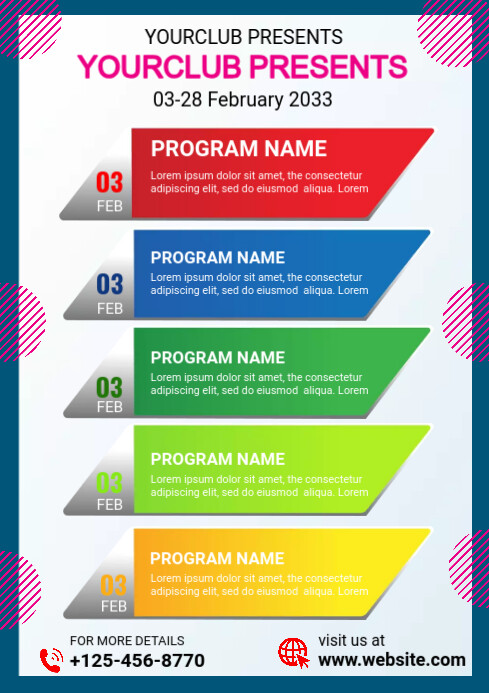 YOURCLUB PRESENTS

YOURCLUB PRESENTS

03-28 February 2033

03 FEB

PROGRAM NAME

Lorem ipsum dolor sit amet, the consectetur adipiscing elit, sed do eiusmod aliqua. Lorem

03 FEB

PROGRAM NAME

Lorem ipsum dolor sit amet, the consectetur adipiscing elit, sed do eiusmod aliqua. Lorem

03 FEB

PROGRAM NAME

Lorem ipsum dolor sit amet, the consectetur adipiscing elit, sed do eiusmod aliqua. Lorem

03 FEB

PROGRAM NAME

Lorem ipsum dolor sit amet, the consectetur adipiscing elit, sed do eiusmod aliqua. Lorem

03 FEB

PROGRAM NAME

Lorem ipsum dolor sit amet, the consectetur adipiscing elit, sed do eiusmod aliqua. Lorem

FOR MORE DETAILS

+125-456-8770

visit us at

www.website.com